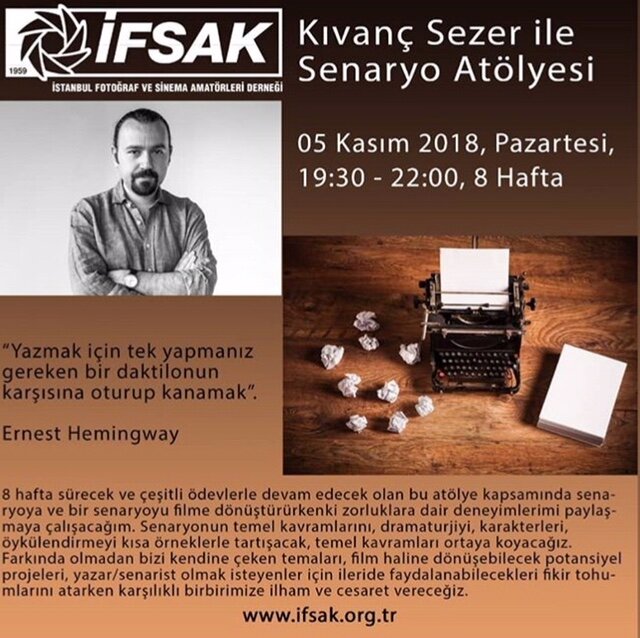 1959
İFSAK
İSTANBUL FOTOĞRAF VE SİNEMA AMATÖRLERİ DERNEĞİ

Kıvanç Sezer ile
Senaryo Atölyesi

05 Kasım 2018, Pazartesi,
19:30 - 22:00, 8 Hafta

"Yazmak için tek yapmanız gereken bir daktilonun karşısına oturup kanamak".

Ernest Hemingway

8 hafta sürecek ve çeşitli ödevlerle devam edecek olan bu atölye kapsamında senaryoya ve bir senaryoyu filme dönüştürürkenki zorluklara dair deneyimlerimi paylaşmaya çalışacağım. Senaryonun temel kavramlarını, dramaturjiyi, karakterleri, öykülendirmeyi kısa örneklerle tartışacak, temel kavramları ortaya koyacağız. Farkında olmadan bizi kendine çeken temaları, film haline dönüşebilecek potansiyel projeleri, yazar/senarist olmak isteyenler için ileride faydalanabilecekleri fikir tohumlarını atarken karşılıklı birbirimize ilham ve cesaret vereceğiz.

www.ifsak.org.tr